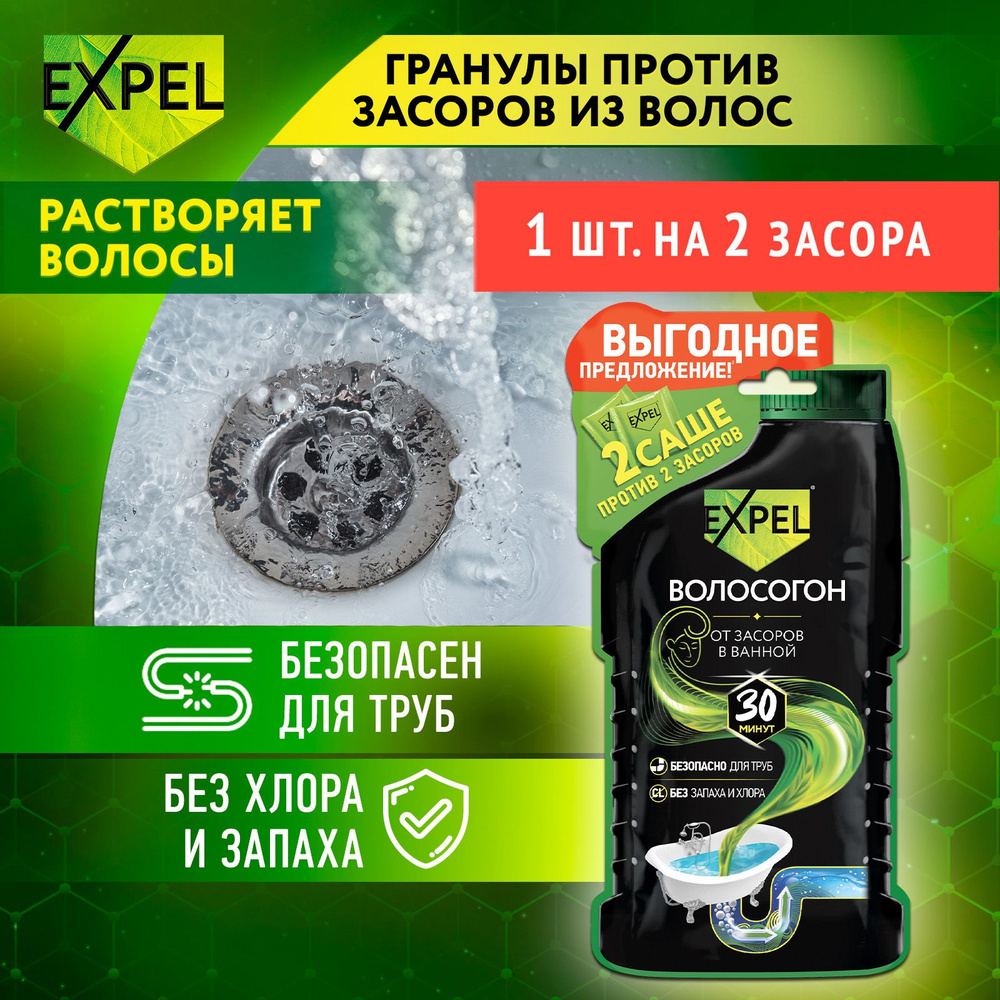 EXPEL

ГРАНУЛЫ ПРОТИВ ЗАСОРОВ ИЗ ВОЛОС

РАСТВОРЯЕТ ВОЛОСЫ

1 ШТ. НА 2 ЗАСОРА

ВЫГОДНОЕ ПРЕДЛОЖЕНИЕ!

EXPEL

2 САШЕ ПРОТИВ 2 ЗАСОРОВ

EXPEL

ВОЛОСОГОН

ОТ ЗАСОРОВ В ВАННОЙ

30 МИНУТ

БЕЗОПАСНО ДЛЯ ТРУБ

БЕЗ ЗАПАХА И ХЛОРА

БЕЗОПАСЕН ДЛЯ ТРУБ

БЕЗ ХЛОРА И ЗАПАХА